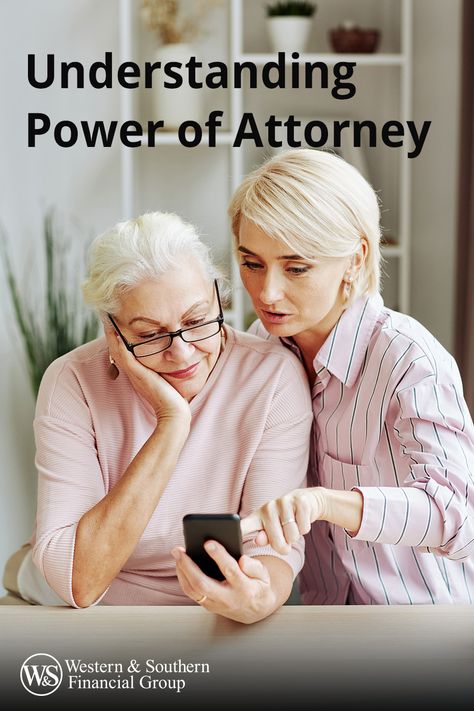 Understanding Power of Attorney

W&S Western & Southern Financial Group